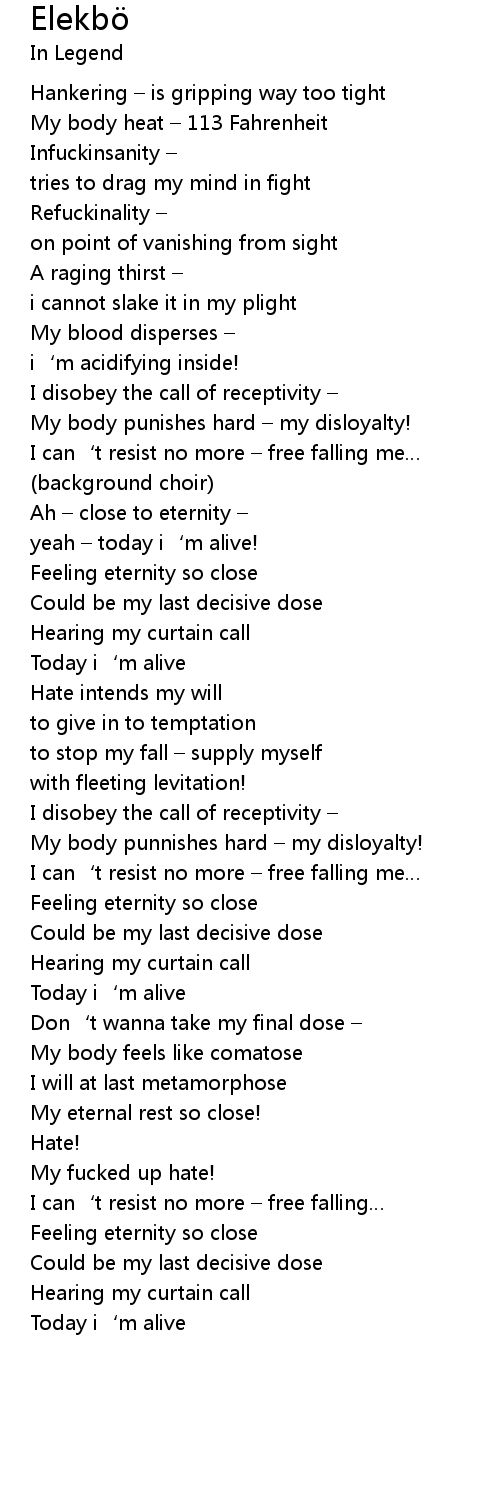 Elekbö
In Legend

Hankering – is gripping way too tight
My body heat – 113 Fahrenheit
Infuckinsanity –
tries to drag my mind in fight
Refuckinality –
on point of vanishing from sight
A raging thirst –
i cannot slake it in my plight
My blood disperses –
i 'm acidifying inside!
I disobey the call of receptivity –
My body punishes hard – my disloyalty!
I can 't resist no more – free falling me...
(background choir)
Ah – close to eternity –
yeah – today i 'm alive!
Feeling eternity so close
Could be my last decisive dose
Hearing my curtain call
Today i 'm alive
Hate intends my will
to give in to temptation
to stop my fall – supply myself
with fleeting levitation!
I disobey the call of receptivity –
My body punnishes hard – my disloyalty!
I can 't resist no more – free falling me...
Feeling eternity so close
Could be my last decisive dose
Hearing my curtain call
Today i 'm alive
Don 't wanna take my final dose –
My body feels like comatose
I will at last metamorphose
My eternal rest so close!
Hate!
My fucked up hate!
I can 't resist no more – free falling...
Feeling eternity so close
Could be my last decisive dose
Hearing my curtain call
Today i 'm alive